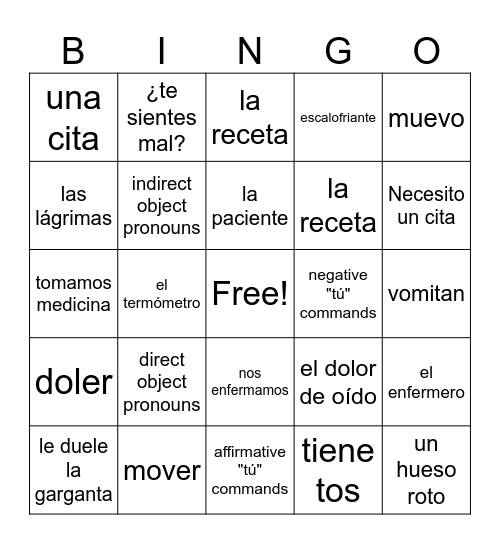 | B | I | N | G | O |
|---|---|---|---|---|
| una cita | ¿te sientes mal? | la receta | escalofriante | muevo |
| las lágrimas | indirect object pronouns | la paciente | la receta | Necesito un cita |
| tomamos medicina | el termómetro | Free! | negative "tú" commands | vomitan |
| doler | direct object pronouns | nos enfermamos | el dolor de oído | el enfermero |
| le duele la garganta | mover | affirmative "tú" commands | tiene tos | un hueso roto |